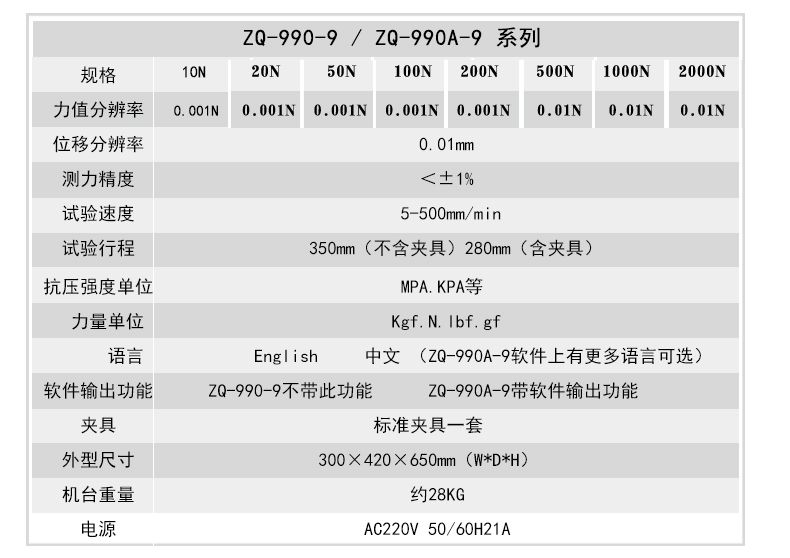 | ZQ-990-9 / ZQ-990A-9 系列 | | | | | | | | |
|---|---|---|---|---|---|---|---|---|
| 规格 | 10N | 20N | 50N | 100N | 200N | 500N | 1000N | 2000N |
| 力值分辨率 | 0.001N | 0.001N | 0.001N | 0.001N | 0.001N | 0.01N | 0.01N | 0.01N |
| 位移分辨率 | 0.01mm | | | | | | | |
| 测力精度 | <±1% | | | | | | | |
| 试验速度 | 5-500mm/min | | | | | | | |
| 试验行程 | 350mm（不含夹具）280mm（含夹具） | | | | | | | |
| 抗压强度单位 | MPA.KPA等 | | | | | | | |
| 力量单位 | Kgf.N.lbf.gf | | | | | | | |
| 语言 | English 中文 （ZQ-990A-9软件上有更多语言可选） | | | | | | | |
| 软件输出功能 | ZQ-990-9不带此功能 ZQ-990A-9带软件输出功能 | | | | | | | |
| 夹具 | 标准夹具一套 | | | | | | | |
| 外型尺寸 | 300×420×650mm（W*D*H） | | | | | | | |
| 机台重量 | 约28KG | | | | | | | |
| 电源 | AC220V 50/60H21A | | | | | | | |